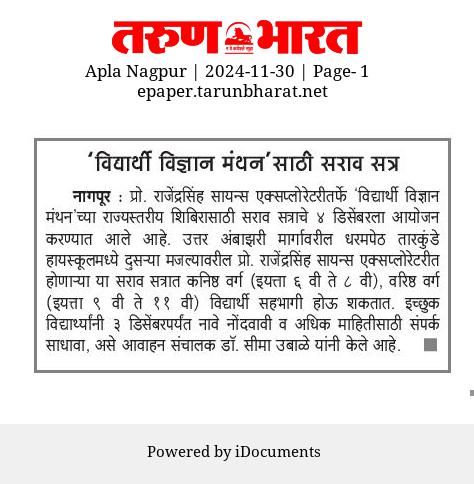 तरुण भारत

Apla Nagpur | 2024-11-30 | Page- 1
epaper.tarunbharat.net

'विद्यार्थी विज्ञान मंथन'साठी सराव सत्र

नागपूर : प्रो. राजेंद्रसिंह सायन्स एक्सप्लोरेटरीतर्फे 'विद्यार्थी विज्ञान मंथन'च्या राज्यस्तरीय शिबिरासाठी सराव सत्राचे ४ डिसेंबरला आयोजन करण्यात आले आहे. उत्तर अंबाझरी मार्गावरील धरमपेठ तारकुंडे हायस्कूलमध्ये दुसऱ्या मजल्यावरील प्रो. राजेंद्रसिंह सायन्स एक्सप्लोरेटरीत होणाऱ्या या सराव सत्रात कनिष्ठ वर्ग (इयत्ता ६ वी ते ८ वी), वरिष्ठ वर्ग (इयत्ता ९ वी ते ११ वी) विद्यार्थी सहभागी होऊ शकतात. इच्छुक विद्यार्थ्यांनी ३ डिसेंबरपर्यंत नावे नोंदवावी व अधिक माहितीसाठी संपर्क साधावा, असे आवाहन संचालक डॉ. सीमा उबाळे यांनी केले आहे.

Powered by iDocuments